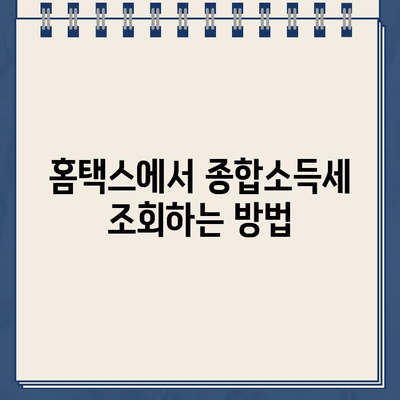 홈택스에서 종합소득세
조회하는 방법